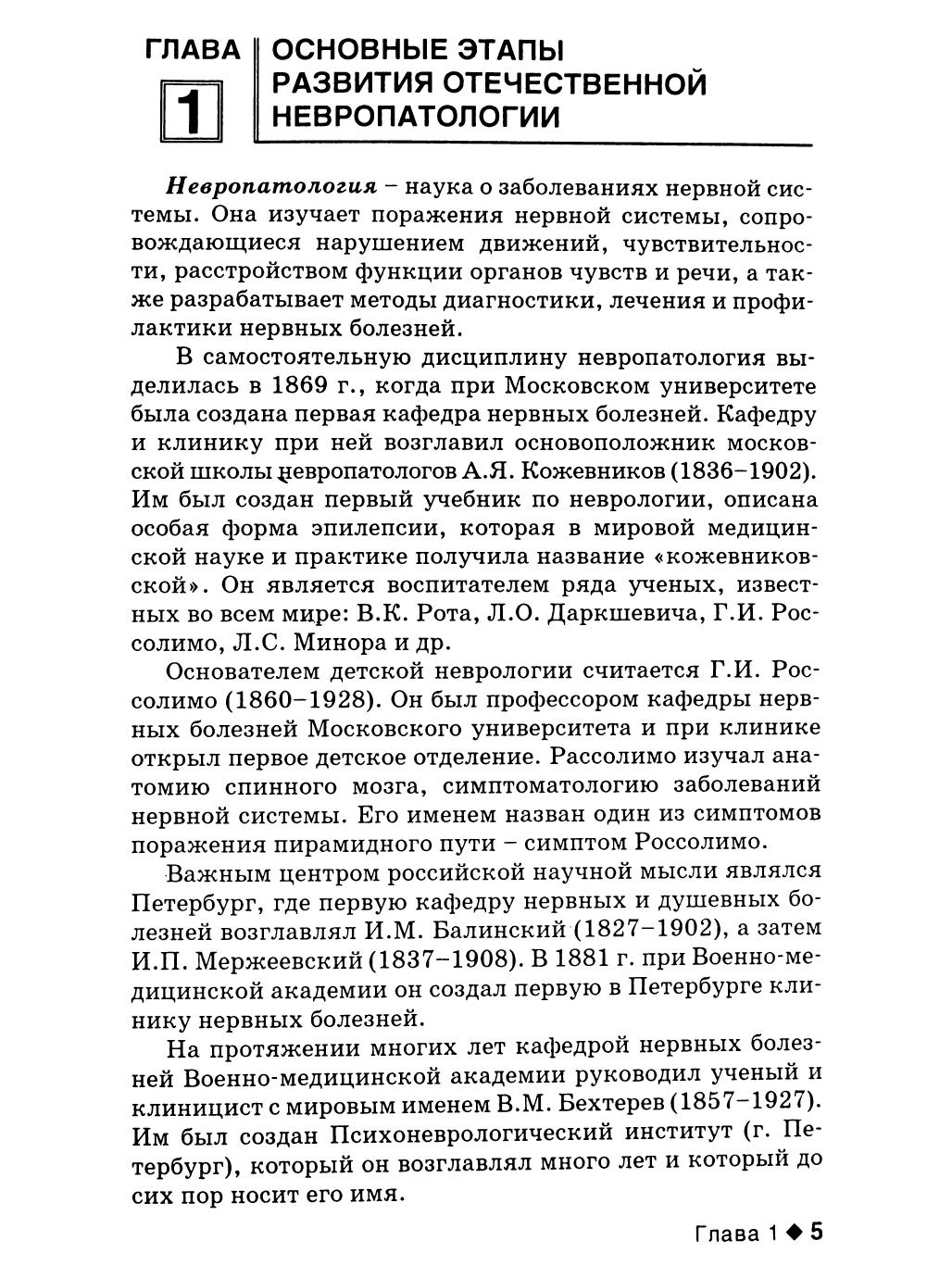 ГЛАВА 1

ОСНОВНЫЕ ЭТАПЫ РАЗВИТИЯ ОТЕЧЕСТВЕННОЙ НЕВРОПАТОЛОГИИ

Невропатология – наука о заболеваниях нервной системы. Она изучает поражения нервной системы, сопровождающиеся нарушением движений, чувствительности, расстройством функции органов чувств и речи, а также разрабатывает методы диагностики, лечения и профилактики нервных болезней.

В самостоятельную дисциплину невропатология выделилась в 1869 г., когда при Московском университете была создана первая кафедра нервных болезней. Кафедру и клинику при ней возглавил основоположник московской школы невропатологов А.Я. Кожевников (1836–1902). Им был создан первый учебник по неврологии, описана особая форма эпилепсии, которая в мировой медицинской науке и практике получила название «кожевниковской». Он является воспитателем ряда ученых, известных во всем мире: В.К. Рота, Л.О. Даркшевича, Г.И. Россолимо, Л.С. Минора и др.

Основателем детской неврологии считается Г.И. Россолимо (1860–1928). Он был профессором кафедры нервных болезней Московского университета и при клинике открыл первое детское отделение. Рассолимо изучал анатомию спинного мозга, симптоматологию заболеваний нервной системы. Его именем назван один из симптомов поражения пирамидного пути – симптом Россолимо.

Важным центром российской научной мысли являлся Петербург, где первую кафедру нервных и душевных болезней возглавлял И.М. Балинский (1827–1902), а затем И.П. Мержеевский (1837–1908). В 1881 г. при Военно-медицинской академии он создал первую в Петербурге клинику нервных болезней.

На протяжении многих лет кафедрой нервных болезней Военно-медицинской академии руководил ученый и клиницист с мировым именем В.М. Бехтерев (1857–1927). Им был создан Психоневрологический институт (г. Петербург), который он возглавлял много лет и который до сих пор носит его имя.

Глава 1 ◆ 5